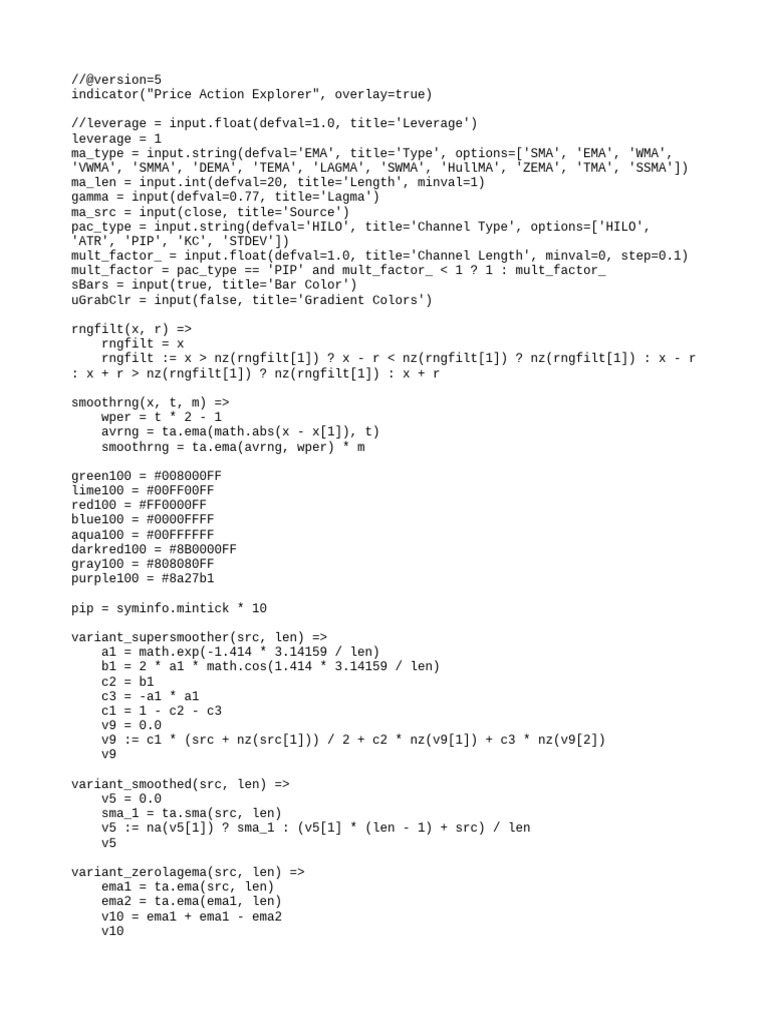 //@version=5
indicator("Price Action Explorer", overlay=true)

//leverage = input.float(defval=1.0, title='Leverage')
leverage = 1
ma_type = input.string(defval='EMA', title='Type', options=['SMA', 'EMA', 'WMA', 'VWMA', 'SMMA', 'DEMA', 'TEMA', 'LAGMA', 'SWMA', 'HullMA', 'ZEMA', 'TMA', 'SSMA'])
ma_len = input.int(defval=20, title='Length', minval=1)
gamma = input(defval=0.77, title='Lagma')
ma_src = input(close, title='Source')
pac_type = input.string(defval='HILO', title='Channel Type', options=['HILO', 'ATR', 'PIP', 'KC', 'STDEV'])
mult_factor_ = input.float(defval=1.0, title='Channel Length', minval=0, step=0.1)
mult_factor = pac_type == 'PIP' and mult_factor_ < 1 ? 1 : mult_factor_
sBars = input(true, title='Bar Color')
uGrabClr = input(false, title='Gradient Colors')

rngfilt(x, r) =>
    rngfilt = x
    rngfilt := x > nz(rngfilt[1]) ? x - r < nz(rngfilt[1]) ? nz(rngfilt[1]) : x - r : x + r > nz(rngfilt[1]) ? nz(rngfilt[1]) : x + r

smoothrng(x, t, m) =>
    wper = t * 2 - 1
    avrng = ta.ema(math.abs(x - x[1]), t)
    smoothrng = ta.ema(avrng, wper) * m

green100 = #008000FF
lime100 = #00FF00FF
red100 = #FF0000FF
blue100 = #0000FFFF
aqua100 = #00FFFFFF
darkred100 = #8B0000FF
gray100 = #808080FF
purple100 = #8a27b1

pip = syminfo.mintick * 10

variant_supersmoother(src, len) =>
    a1 = math.exp(-1.414 * 3.14159 / len)
    b1 = 2 * a1 * math.cos(1.414 * 3.14159 / len)
    c2 = b1
    c3 = -a1 * a1
    c1 = 1 - c2 - c3
    v9 = 0.0
    v9 := c1 * (src + nz(src[1])) / 2 + c2 * nz(v9[1]) + c3 * nz(v9[2])
    v9

variant_smoothed(src, len) =>
    v5 = 0.0
    sma_1 = ta.sma(src, len)
    v5 := na(v5[1]) ? sma_1 : (v5[1] * (len - 1) + src) / len
    v5

variant_zerolagema(src, len) =>
    ema1 = ta.ema(src, len)
    ema2 = ta.ema(ema1, len)
    v10 = ema1 + ema1 - ema2
    v10